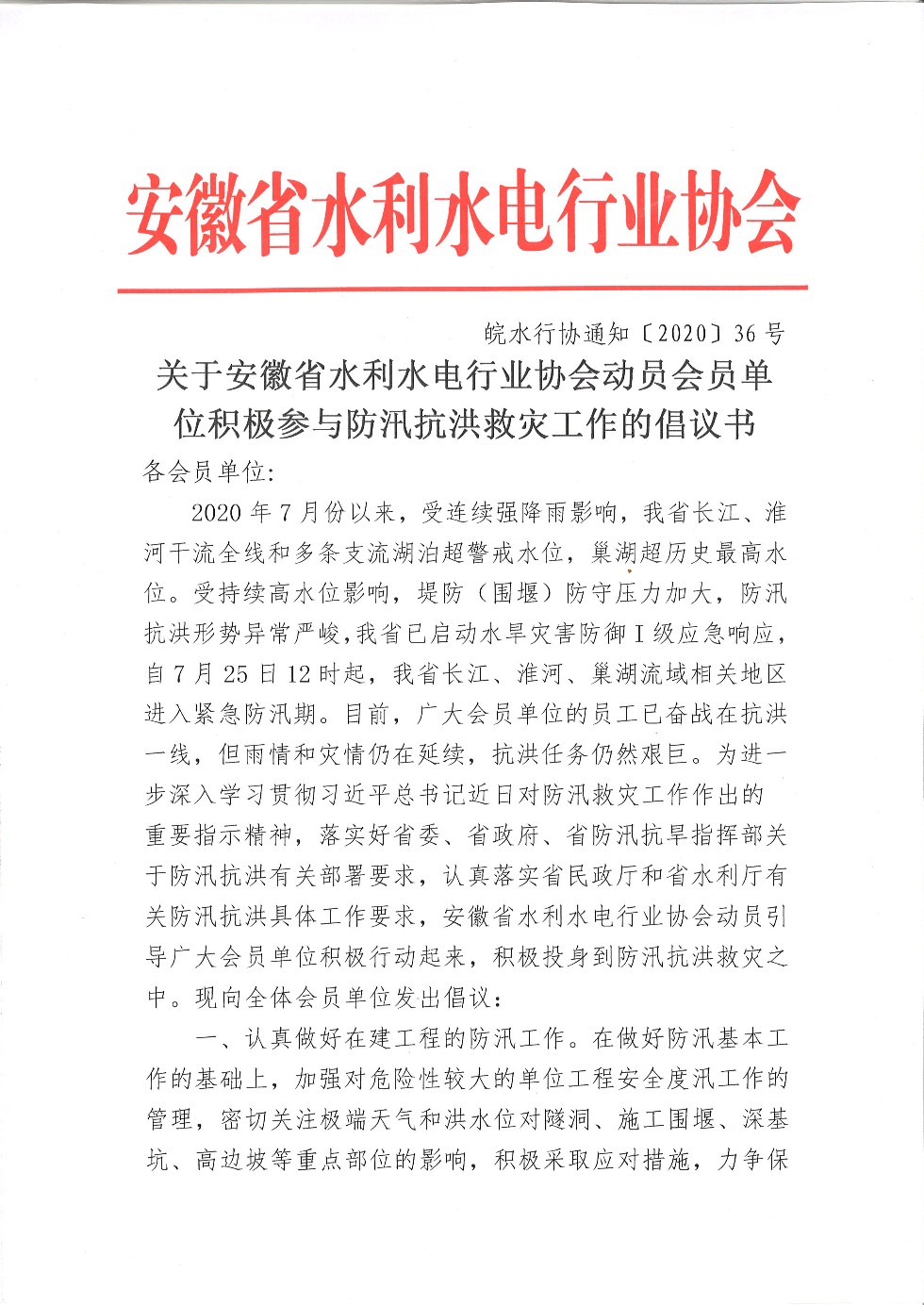 安徽省水利水电行业协会

皖水行协通知〔2020〕36号

关于安徽省水利水电行业协会动员会员单位积极参与防汛抗洪救灾工作的倡议书

各会员单位:

2020年7月份以来，受连续强降雨影响，我省长江、淮河干流全线和多条支流湖泊超警戒水位，巢湖超历史最高水位。受持续高水位影响，堤防（围堰）防守压力加大，防汛抗洪形势异常严峻,我省已启动水旱灾害防御Ⅰ级应急响应，自7月25日12时起，我省长江、淮河、巢湖流域相关地区进入紧急防汛期。目前，广大会员单位的员工已奋战在抗洪一线，但雨情和灾情仍在延续，抗洪任务仍然艰巨。为进一步深入学习贯彻习近平总书记近日对防汛救灾工作作出的重要指示精神，落实好省委、省政府、省防汛抗旱指挥部关于防汛抗洪有关部署要求，认真落实省民政厅和省水利厅有关防汛抗洪具体工作要求，安徽省水利水电行业协会动员引导广大会员单位积极行动起来，积极投身到防汛抗洪救灾之中。现向全体会员单位发出倡议：

一、认真做好在建工程的防汛工作。在做好防汛基本工作的基础上，加强对危险性较大的单位工程安全度汛工作的管理，密切关注极端天气和洪水位对隧洞、施工围堰、深基坑、高边坡等重点部位的影响，积极采取应对措施，力争保